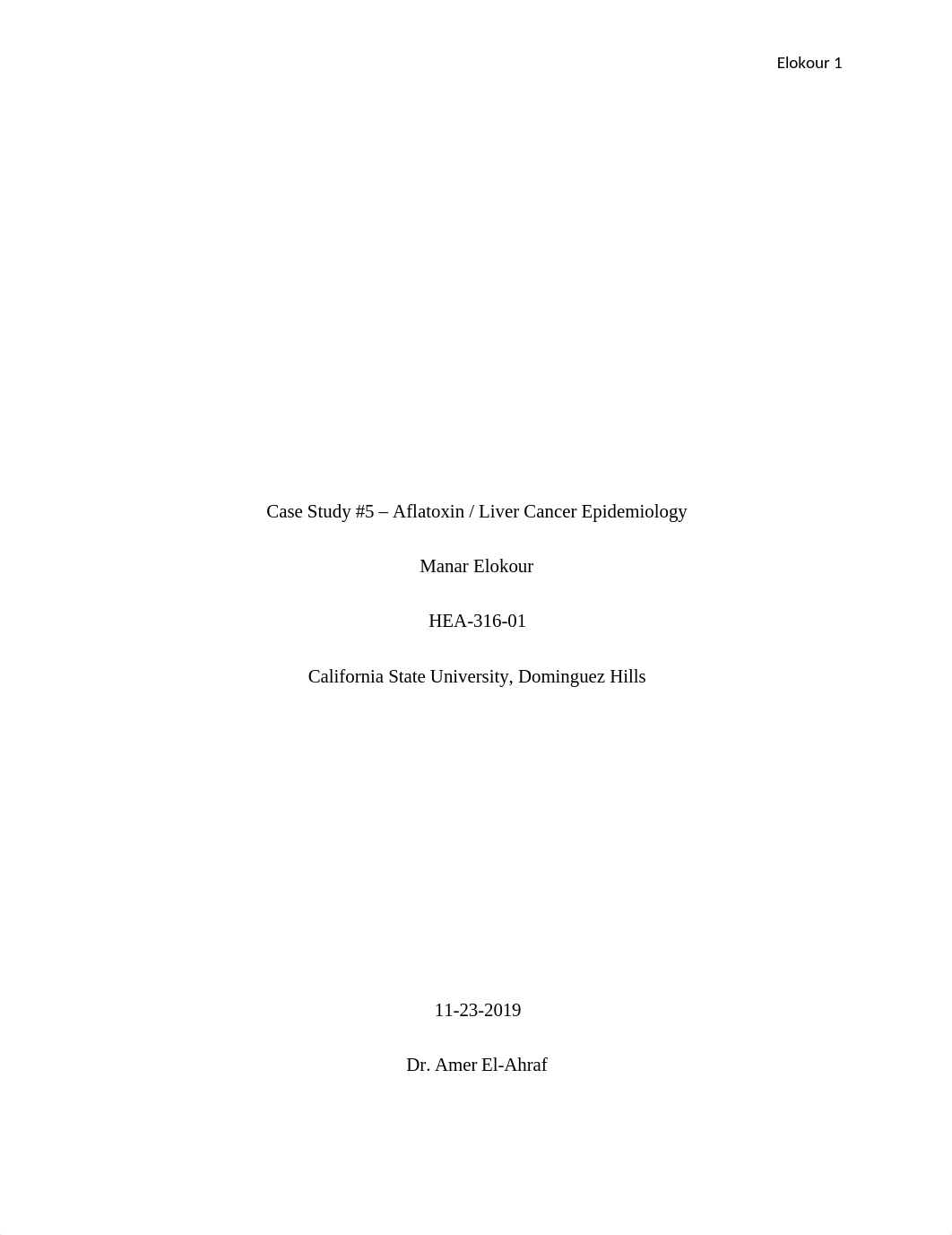 Elokour 1

Case Study #5 – Aflatoxin / Liver Cancer Epidemiology

Manar Elokour

HEA-316-01

California State University, Dominguez Hills

11-23-2019

Dr. Amer El-Ahraf